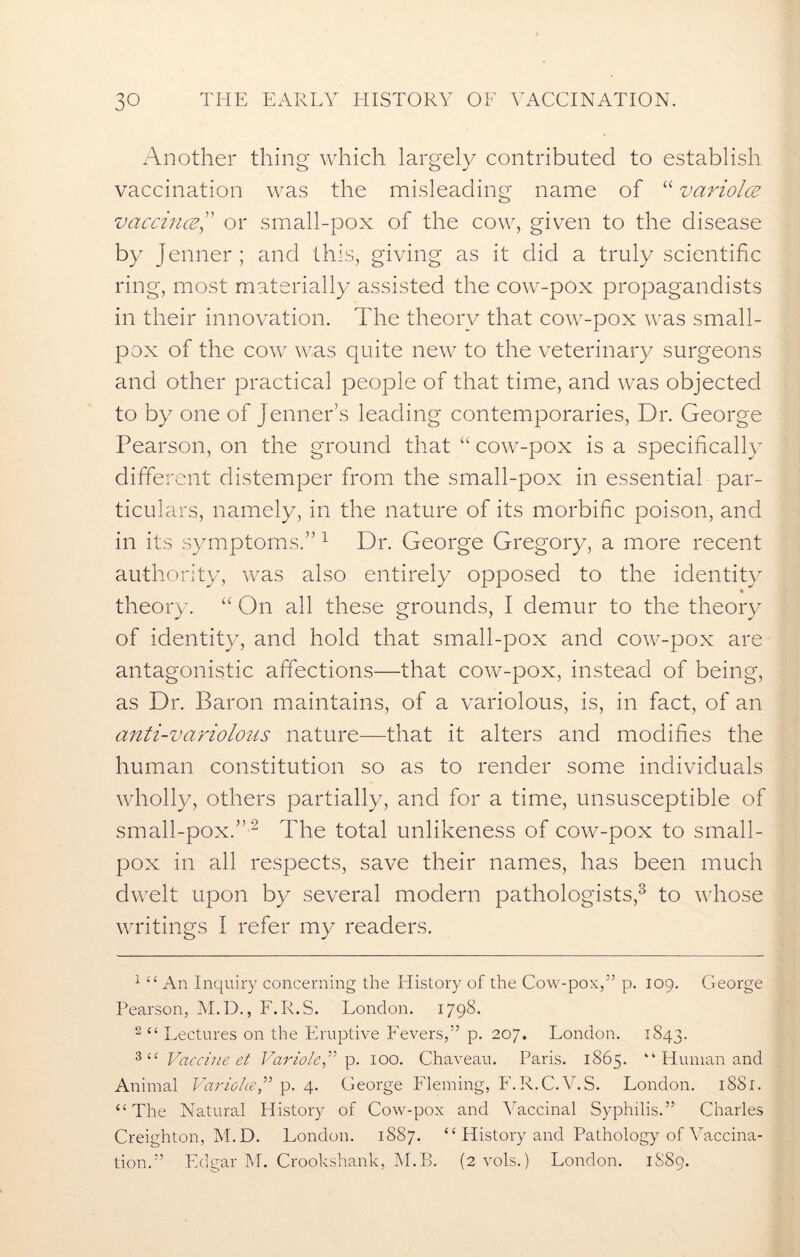 30 THE EARLY HISTORY OF VACCINATION.

Another thing which largely contributed to establish vaccination was the misleading name of "variolæ vaccinæ," or small-pox of the cow, given to the disease by Jenner; and this, giving as it did a truly scientific ring, most materially assisted the cow-pox propagandists in their innovation. The theory that cow-pox was small-pox of the cow was quite new to the veterinary surgeons and other practical people of that time, and was objected to by one of Jenner's leading contemporaries, Dr. George Pearson, on the ground that "cow-pox is a specifically different distemper from the small-pox in essential particulars, namely, in the nature of its morbific poison, and in its symptoms."$^1$ Dr. George Gregory, a more recent authority, was also entirely opposed to the identity theory. "On all these grounds, I demur to the theory of identity, and hold that small-pox and cow-pox are antagonistic affections—that cow-pox, instead of being, as Dr. Baron maintains, of a variolous, is, in fact, of an anti-variolous nature—that it alters and modifies the human constitution so as to render some individuals wholly, others partially, and for a time, unsusceptible of small-pox."$^2$ The total unlikeness of cow-pox to small-pox in all respects, save their names, has been much dwelt upon by several modern pathologists,$^3$ to whose writings I refer my readers.

$^1$ "An Inquiry concerning the History of the Cow-pox," p. 109. George Pearson, M.D., F.R.S. London. 1798.
$^2$ "Lectures on the Eruptive Fevers," p. 207. London. 1843.
$^3$ "Vaccine et Variole," p. 100. Chaveau. Paris. 1865. "Human and Animal Variolæ," p. 4. George Fleming, F.R.C.V.S. London. 1881. "The Natural History of Cow-pox and Vaccinal Syphilis." Charles Creighton, M.D. London. 1887. "History and Pathology of Vaccination." Edgar M. Crookshank, M.B. (2 vols.) London. 1889.